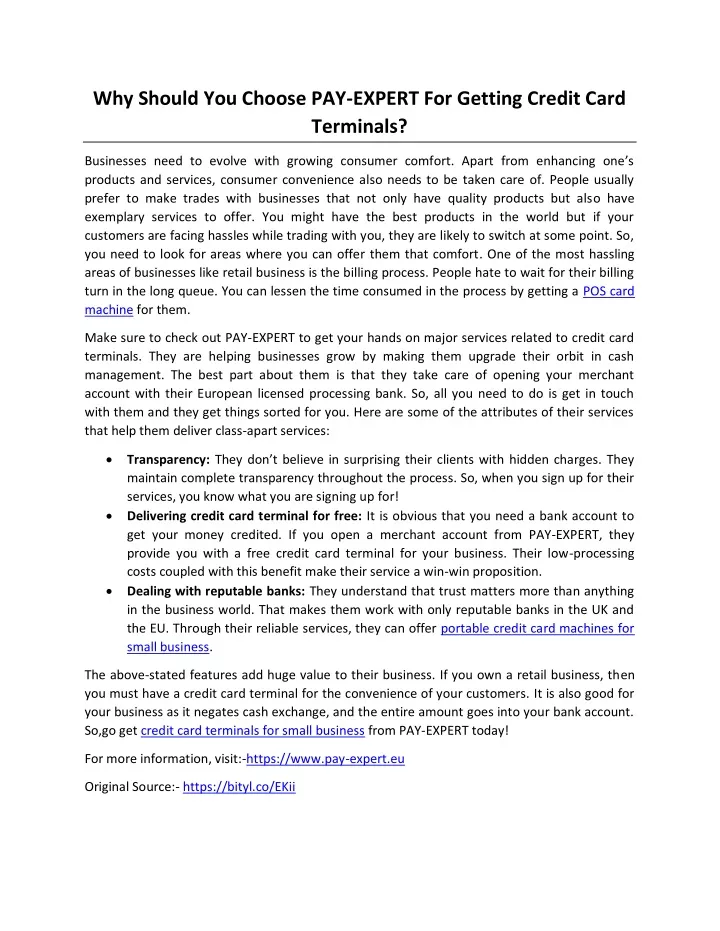 Why Should You Choose PAY-EXPERT For Getting Credit Card Terminals?

Businesses need to evolve with growing consumer comfort. Apart from enhancing one's products and services, consumer convenience also needs to be taken care of. People usually prefer to make trades with businesses that not only have quality products but also have exemplary services to offer. You might have the best products in the world but if your customers are facing hassles while trading with you, they are likely to switch at some point. So, you need to look for areas where you can offer them that comfort. One of the most hassling areas of businesses like retail business is the billing process. People hate to wait for their billing turn in the long queue. You can lessen the time consumed in the process by getting a POS card machine for them.

Make sure to check out PAY-EXPERT to get your hands on major services related to credit card terminals. They are helping businesses grow by making them upgrade their orbit in cash management. The best part about them is that they take care of opening your merchant account with their European licensed processing bank. So, all you need to do is get in touch with them and they get things sorted for you. Here are some of the attributes of their services that help them deliver class-apart services:

• Transparency: They don't believe in surprising their clients with hidden charges. They maintain complete transparency throughout the process. So, when you sign up for their services, you know what you are signing up for!
• Delivering credit card terminal for free: It is obvious that you need a bank account to get your money credited. If you open a merchant account from PAY-EXPERT, they provide you with a free credit card terminal for your business. Their low-processing costs coupled with this benefit make their service a win-win proposition.
• Dealing with reputable banks: They understand that trust matters more than anything in the business world. That makes them work with only reputable banks in the UK and the EU. Through their reliable services, they can offer portable credit card machines for small business.

The above-stated features add huge value to their business. If you own a retail business, then you must have a credit card terminal for the convenience of your customers. It is also good for your business as it negates cash exchange, and the entire amount goes into your bank account. So,go get credit card terminals for small business from PAY-EXPERT today!

For more information, visit:-https://www.pay-expert.eu

Original Source:- https://bityl.co/EKii